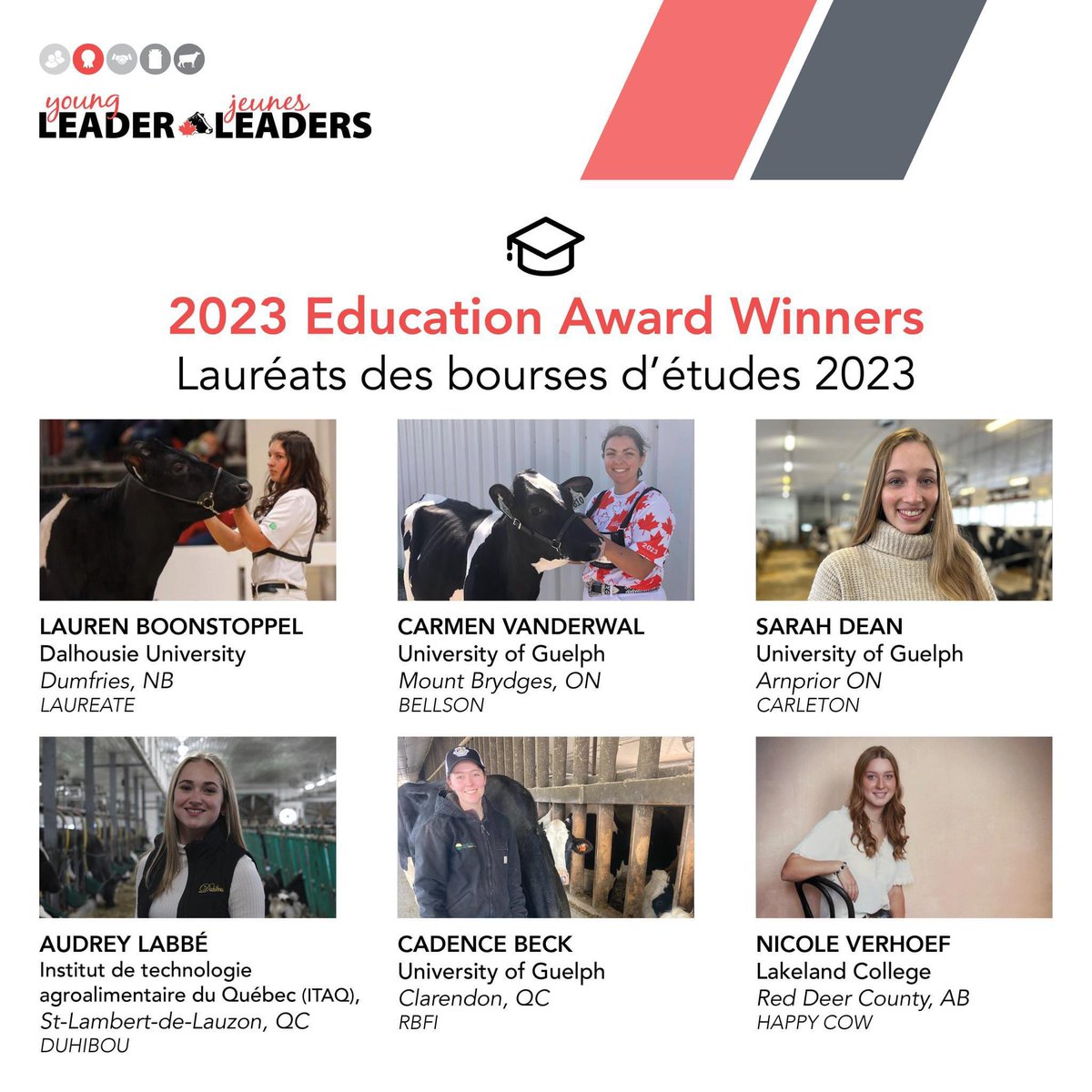 young LEADER jeunes LEADERS

2023 Education Award Winners
Lauréats des bourses d'études 2023

LAUREN BOONSTOPPEL
Dalhousie University
Dumfries, NB
LAUREATE

CARMEN VANDERWAL
University of Guelph
Mount Brydges, ON
BELLSON

SARAH DEAN
University of Guelph
Arnprior ON
CARLETON

AUDREY LABBÉ
Institut de technologie agroalimentaire du Québec (ITAQ),
St-Lambert-de-Lauzon, QC
DUHIBOU

CADENCE BECK
University of Guelph
Clarendon, QC
RBFI

NICOLE VERHOEF
Lakeland College
Red Deer County, AB
HAPPY COW